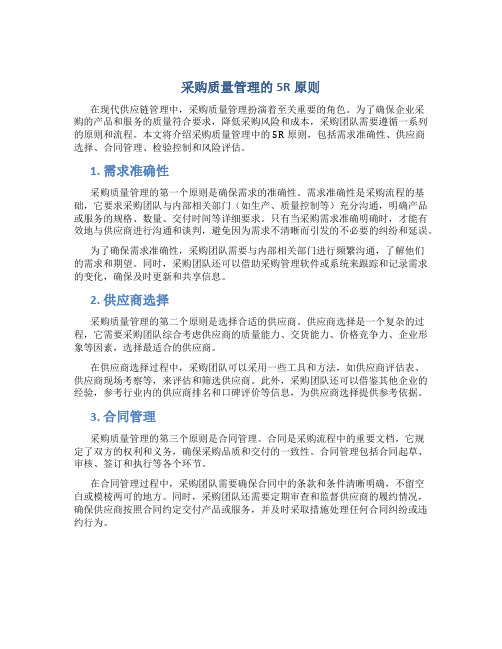 采购质量管理的 5R 原则

在现代供应链管理中，采购质量管理扮演着至关重要的角色。为了确保企业采购的产品和服务的质量符合要求，降低采购风险和成本，采购团队需要遵循一系列的原则和流程。本文将介绍采购质量管理中的 5R 原则，包括需求准确性、供应商选择、合同管理、检验控制和风险评估。

1. 需求准确性

采购质量管理的第一个原则是确保需求的准确性。需求准确性是采购流程的基础，它要求采购团队与内部相关部门（如生产、质量控制等）充分沟通，明确产品或服务的规格、数量、交付时间等详细要求。只有当采购需求准确明确时，才能有效地与供应商进行沟通和谈判，避免因为需求不清晰而引发的不必要的纠纷和延误。

为了确保需求准确性，采购团队需要与内部相关部门进行频繁沟通，了解他们的需求和期望。同时，采购团队还可以借助采购管理软件或系统来跟踪和记录需求的变化，确保及时更新和共享信息。

2. 供应商选择

采购质量管理的第二个原则是选择合适的供应商。供应商选择是一个复杂的过程，它需要采购团队综合考虑供应商的质量能力、交货能力、价格竞争力、企业形象等因素，选择最适合的供应商。

在供应商选择过程中，采购团队可以采用一些工具和方法，如供应商评估表、供应商现场考察等，来评估和筛选供应商。此外，采购团队还可以借鉴其他企业的经验，参考行业内的供应商排名和口碑评价等信息，为供应商选择提供参考依据。

3. 合同管理

采购质量管理的第三个原则是合同管理。合同是采购流程中的重要文档，它规定了双方的权利和义务，确保采购品质和交付的一致性。合同管理包括合同起草、审核、签订和执行等各个环节。

在合同管理过程中，采购团队需要确保合同中的条款和条件清晰明确，不留空白或模棱两可的地方。同时，采购团队还需要定期审查和监督供应商的履约情况，确保供应商按照合同约定交付产品或服务，并及时采取措施处理任何合同纠纷或违约行为。